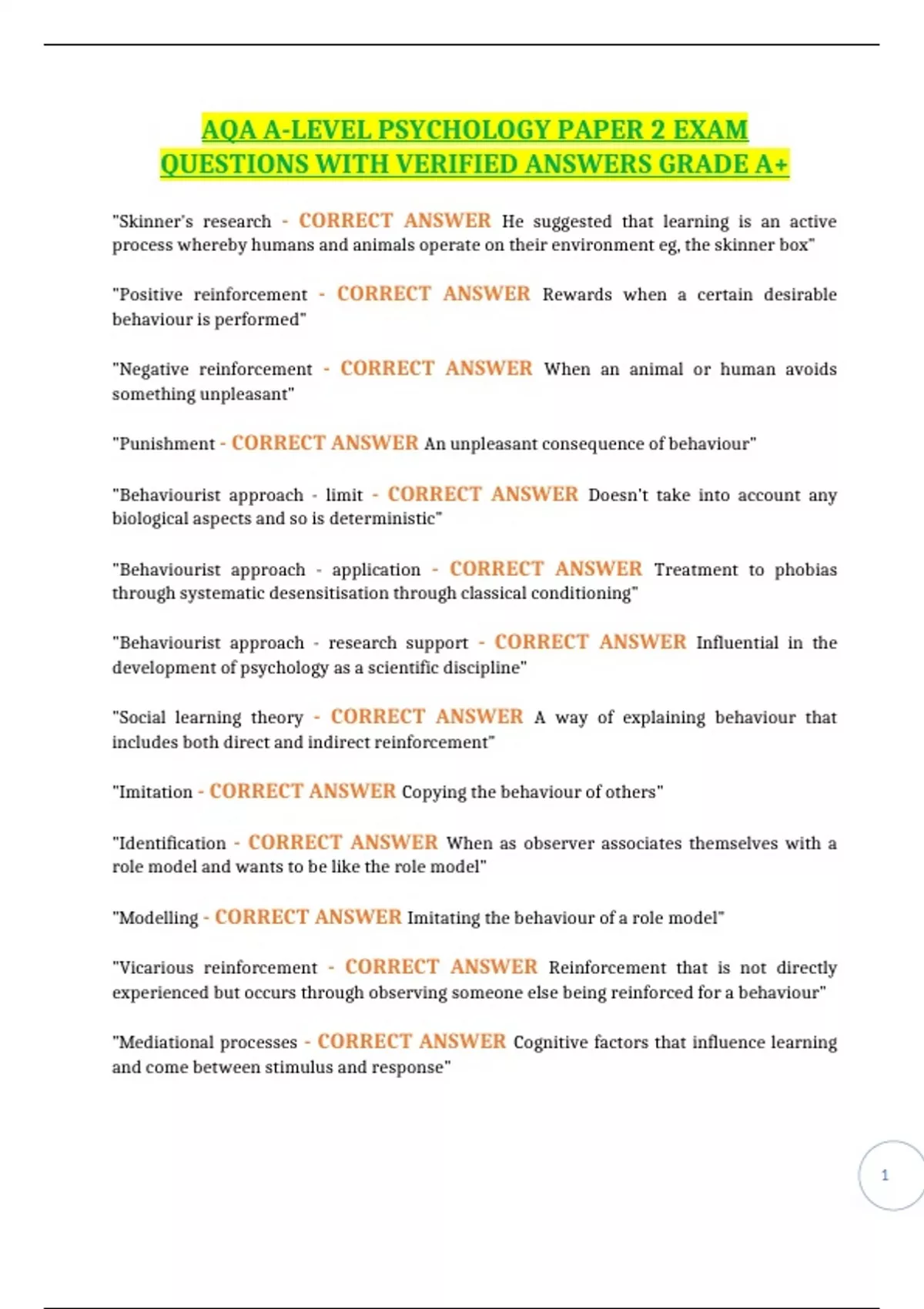 AQA A-LEVEL PSYCHOLOGY PAPER 2 EXAM QUESTIONS WITH VERIFIED ANSWERS GRADE A+

"Skinner's research - CORRECT ANSWER He suggested that learning is an active process whereby humans and animals operate on their environment eg, the skinner box"

"Positive reinforcement - CORRECT ANSWER Rewards when a certain desirable behaviour is performed"

"Negative reinforcement - CORRECT ANSWER When an animal or human avoids something unpleasant"

"Punishment - CORRECT ANSWER An unpleasant consequence of behaviour"

"Behaviourist approach - limit - CORRECT ANSWER Doesn't take into account any biological aspects and so is deterministic"

"Behaviourist approach - application - CORRECT ANSWER Treatment to phobias through systematic desensitisation through classical conditioning"

"Behaviourist approach - research support - CORRECT ANSWER Influential in the development of psychology as a scientific discipline"

"Social learning theory - CORRECT ANSWER A way of explaining behaviour that includes both direct and indirect reinforcement"

"Imitation - CORRECT ANSWER Copying the behaviour of others"

"Identification - CORRECT ANSWER When as observer associates themselves with a role model and wants to be like the role model"

"Modelling - CORRECT ANSWER Imitating the behaviour of a role model"

"Vicarious reinforcement - CORRECT ANSWER Reinforcement that is not directly experienced but occurs through observing someone else being reinforced for a behaviour"

"Mediational processes - CORRECT ANSWER Cognitive factors that influence learning and come between stimulus and response"

1